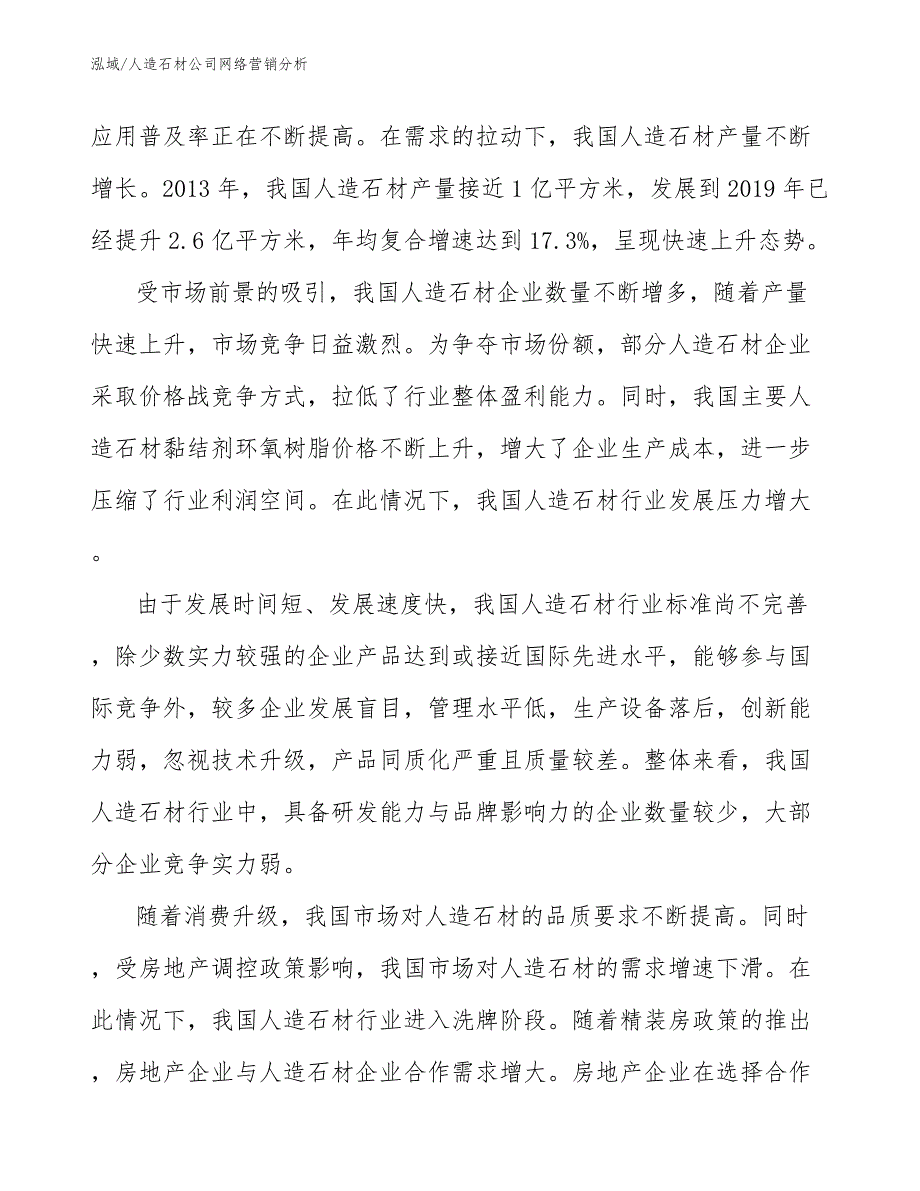 泓域/人造石材公司网络营销分析

应用普及率正在不断提高。在需求的拉动下，我国人造石材产量不断增长。2013 年，我国人造石材产量接近 1 亿平方米，发展到 2019 年已经提升 2.6 亿平方米，年均复合增速达到 17.3%，呈现快速上升态势。

受市场前景的吸引，我国人造石材企业数量不断增多，随着产量快速上升，市场竞争日益激烈。为争夺市场份额，部分人造石材企业采取价格战竞争方式，拉低了行业整体盈利能力。同时，我国主要人造石材黏结剂环氧树脂价格不断上升，增大了企业生产成本，进一步压缩了行业利润空间。在此情况下，我国人造石材行业发展压力增大。

由于发展时间短、发展速度快，我国人造石材行业标准尚不完善，除少数实力较强的企业产品达到或接近国际先进水平，能够参与国际竞争外，较多企业发展盲目，管理水平低，生产设备落后，创新能力弱，忽视技术升级，产品同质化严重且质量较差。整体来看，我国人造石材行业中，具备研发能力与品牌影响力的企业数量较少，大部分企业竞争实力弱。

随着消费升级，我国市场对人造石材的品质要求不断提高。同时，受房地产调控政策影响，我国市场对人造石材的需求增速下滑。在此情况下，我国人造石材行业进入洗牌阶段。随着精装房政策的推出，房地产企业与人造石材企业合作需求增大。房地产企业在选择合作